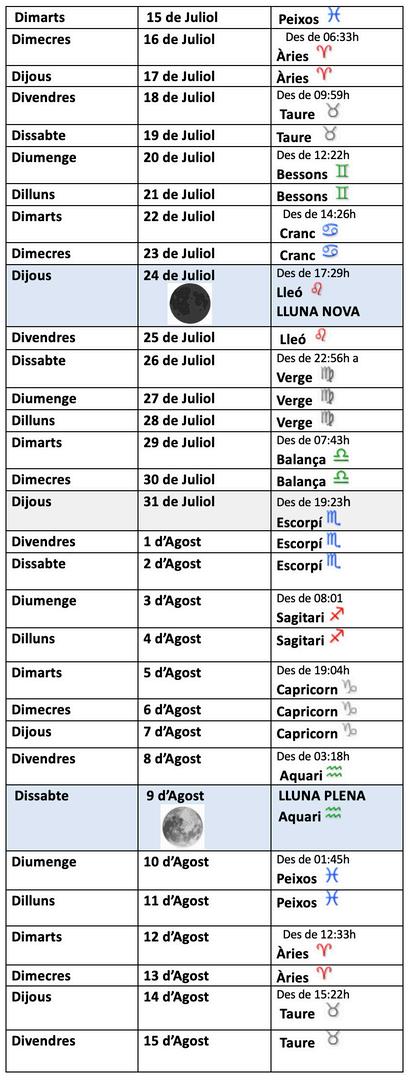 | Dimarts | 15 de Juliol | Peixos ♓ |
|---|---|---|
| Dimecres | 16 de Juliol | Des de 06:33h Àries ♈ |
| Dijous | 17 de Juliol | Àries ♈ |
| Divendres | 18 de Juliol | Des de 09:59h Taure ♉ |
| Dissabte | 19 de Juliol | Taure ♉ |
| Diumenge | 20 de Juliol | Des de 12:22h Bessons ♊ |
| Dilluns | 21 de Juliol | Bessons ♊ |
| Dimarts | 22 de Juliol | Des de 14:26h Cranc ♋ |
| Dimecres | 23 de Juliol | Cranc ♋ |
| Dijous | 24 de Juliol | Des de 17:29h Lleó ♌ LLUNA NOVA |
| Divendres | 25 de Juliol | Lleó ♌ |
| Dissabte | 26 de Juliol | Des de 22:56h a Verge ♍ |
| Diumenge | 27 de Juliol | Verge ♍ |
| Dilluns | 28 de Juliol | Verge ♍ |
| Dimarts | 29 de Juliol | Des de 07:43h Balança ♎ |
| Dimecres | 30 de Juliol | Balança ♎ |
| Dijous | 31 de Juliol | Des de 19:23h Escorpí ♏ |
| Divendres | 1 d'Agost | Escorpí ♏ |
| Dissabte | 2 d'Agost | Escorpí ♏ |
| Diumenge | 3 d'Agost | Des de 08:01 Sagitari ♐ |
| Dilluns | 4 d'Agost | Sagitari ♐ |
| Dimarts | 5 d'Agost | Des de 19:04h Capricorn ♑ |
| Dimecres | 6 d'Agost | Capricorn ♑ |
| Dijous | 7 d'Agost | Capricorn ♑ |
| Divendres | 8 d'Agost | Des de 03:18h Aquari ♒ |
| Dissabte | 9 d'Agost | LLUNA PLENA Aquari ♒ |
| Diumenge | 10 d'Agost | Des de 01:45h Peixos ♓ |
| Dilluns | 11 d'Agost | Peixos ♓ |
| Dimarts | 12 d'Agost | Des de 12:33h Àries ♈ |
| Dimecres | 13 d'Agost | Àries ♈ |
| Dijous | 14 d'Agost | Des de 15:22h Taure ♉ |
| Divendres | 15 d'Agost | Taure ♉ |